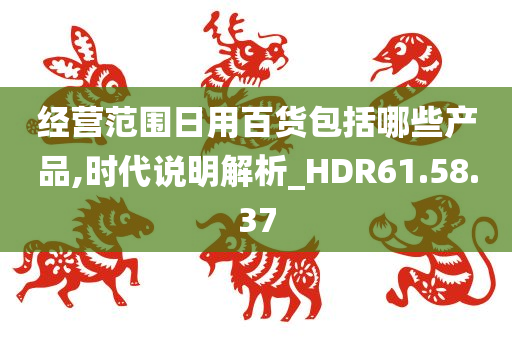 经营范围日用百货包括哪些产品,时代说明解析_HDR61.58.37